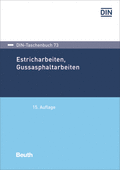 DIN

DIN-Taschenbuch 73

Estricharbeiten, Gussasphaltarbeiten

15. Auflage

Beuth